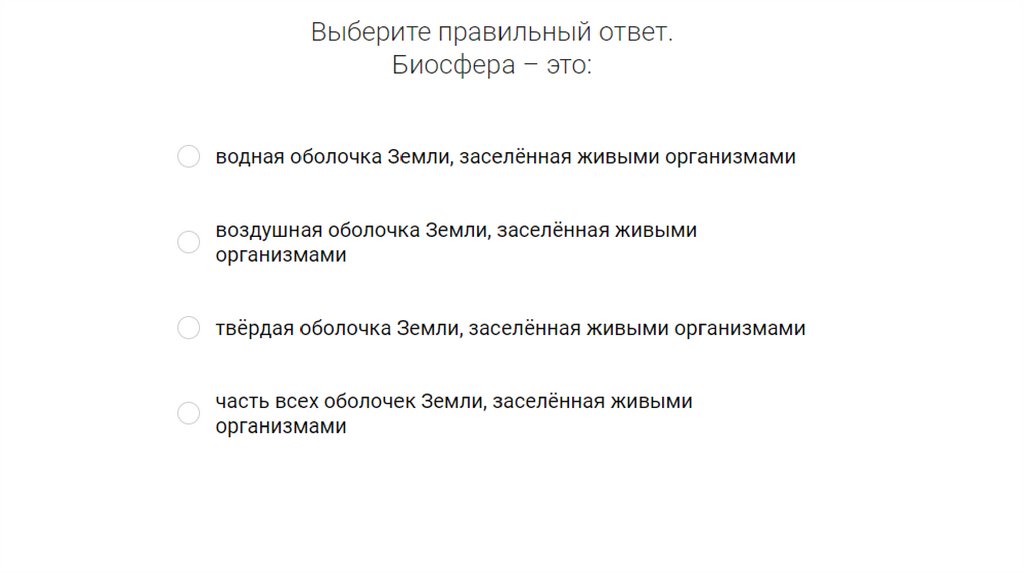 Выберите правильный ответ.
Биосфера – это:

водная оболочка Земли, заселённая живыми организмами

воздушная оболочка Земли, заселённая живыми организмами

твёрдая оболочка Земли, заселённая живыми организмами

часть всех оболочек Земли, заселённая живыми организмами